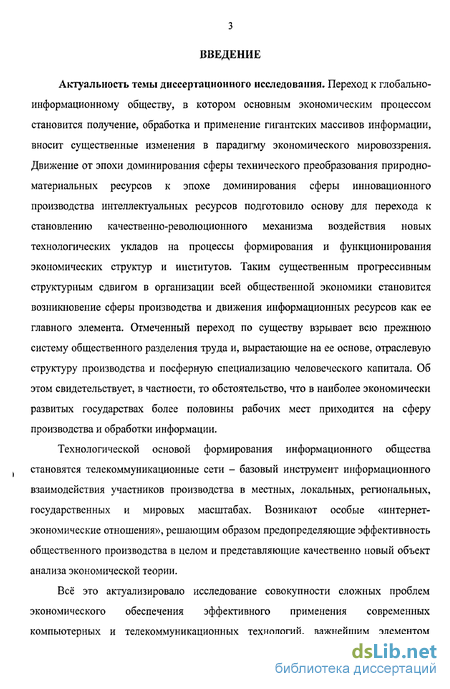 3

ВВЕДЕНИЕ

Актуальность темы диссертационного исследования. Переход к глобально-информационному обществу, в котором основным экономическим процессом становится получение, обработка и применение гигантских массивов информации, вносит существенные изменения в парадигму экономического мировоззрения. Движение от эпохи доминирования сферы технического преобразования природно-материальных ресурсов к эпохе доминирования сферы инновационного производства интеллектуальных ресурсов подготовило основу для перехода к становлению качественно-революционного механизма воздействия новых технологических укладов на процессы формирования и функционирования экономических структур и институтов. Таким существенным прогрессивным структурным сдвигом в организации всей общественной экономики становится возникновение сферы производства и движения информационных ресурсов как ее главного элемента. Отмеченный переход по существу взрывает всю прежнюю систему общественного разделения труда и, вырастающие на ее основе, отраслевую структуру производства и посферную специализацию человеческого капитала. Об этом свидетельствует, в частности, то обстоятельство, что в наиболее экономически развитых государствах более половины рабочих мест приходится на сферу производства и обработки информации.

Технологической основой формирования информационного общества становятся телекоммуникационные сети – базовый инструмент информационного взаимодействия участников производства в местных, локальных, региональных, государственных и мировых масштабах. Возникают особые «интернет-экономические отношения», решающим образом предопределяющие эффективность общественного производства в целом и представляющие качественно новый объект анализа экономической теории.

Всё это актуализировало исследование совокупности сложных проблем экономического обеспечения эффективного применения современных компьютерных и телекоммуникационных технологий, важнейшим элементом

dsLib.net
библиотека диссертаций